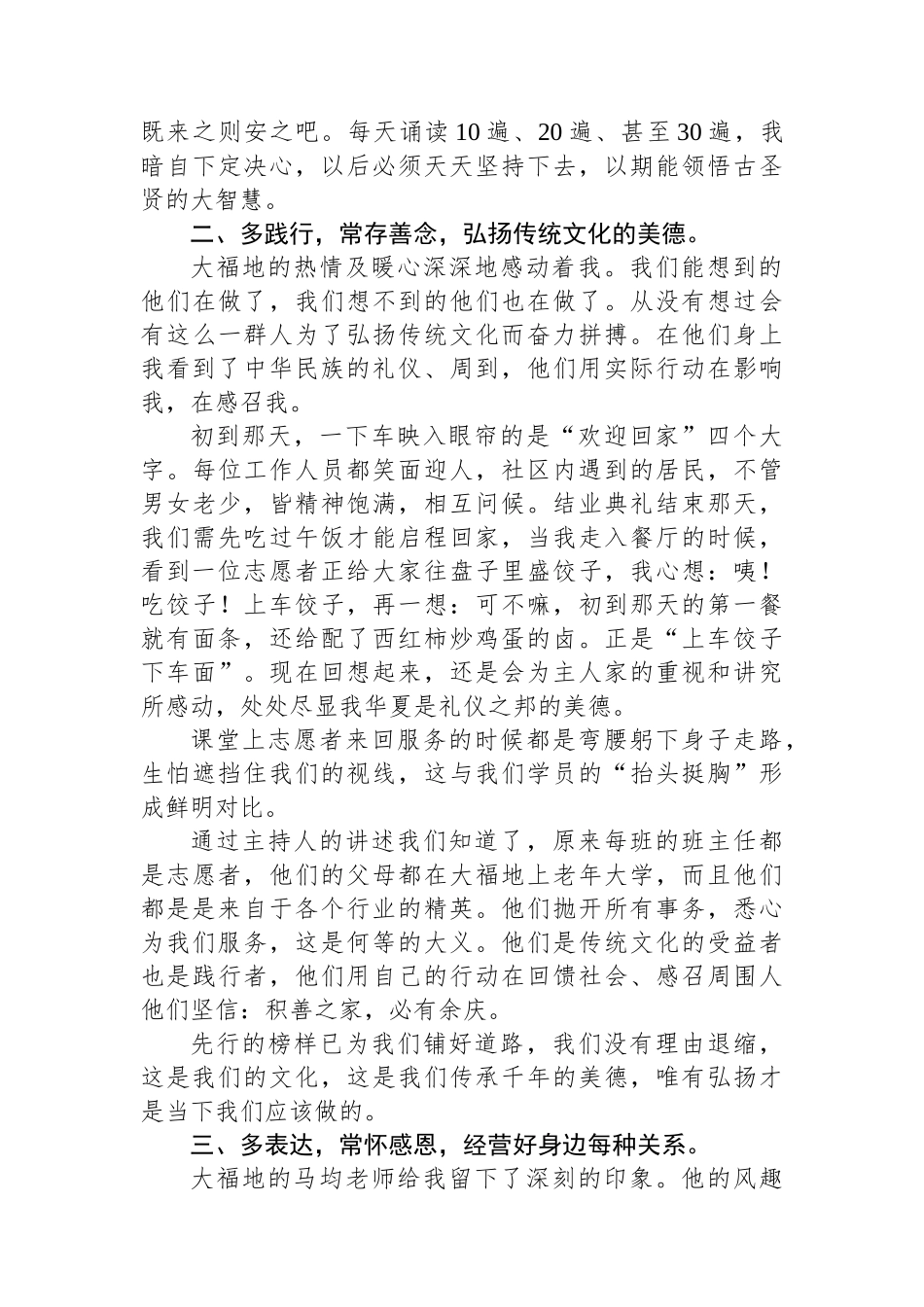 既来之则安之吧。每天诵读10遍、20遍、甚至30遍，我暗自下定决心，以后必须天天坚持下去，以期能领悟古圣贤的大智慧。

二、多践行，常存善念，弘扬传统文化的美德。

大福地的热情及暖心深深地感动着我。我们能想到的他们在做了，我们想不到的他们也在做了。从没有想过会有这么一群人为了弘扬传统文化而奋力拼搏。在他们身上我看到了中华民族的礼仪、周到，他们用实际行动在影响我，在感召我。

初到那天，一下车映入眼帘的是“欢迎回家”四个大字。每位工作人员都笑面迎人，社区内遇到的居民，不管男女老少，皆精神饱满，相互问候。结业典礼结束那天，我们需先吃过午饭才能启程回家，当我走入餐厅的时候，看到一位志愿者正给大家往盘子里盛饺子，我心想：咦！吃饺子！上车饺子，再一想：可不嘛，初到那天的第一餐就有面条，还给配了西红柿炒鸡蛋的卤。正是“上车饺子下车面”。现在回想起来，还是会为主人家的重视和讲究所感动，处处尽显我华夏是礼仪之邦的美德。

课堂上志愿者来回服务的时候都是弯腰躬下身子走路，生怕遮挡住我们的视线，这与我们学员的“抬头挺胸”形成鲜明对比。

通过主持人的讲述我们知道了，原来每班的班主任都是志愿者，他们的父母都在大福地上老年大学，而且他们都是是来自于各个行业的精英。他们抛开所有事务，悉心为我们服务，这是何等的大义。他们是传统文化的受益者也是践行者，他们用自己的行动在回馈社会、感召周围人他们坚信：积善之家，必有余庆。

先行的榜样已为我们铺好道路，我们没有理由退缩，这是我们的文化，这是我们传承千年的美德，唯有弘扬才是当下我们应该做的。

三、多表达，常怀感恩，经营好身边每种关系。

大福地的马均老师给我留下了深刻的印象。他的风趣